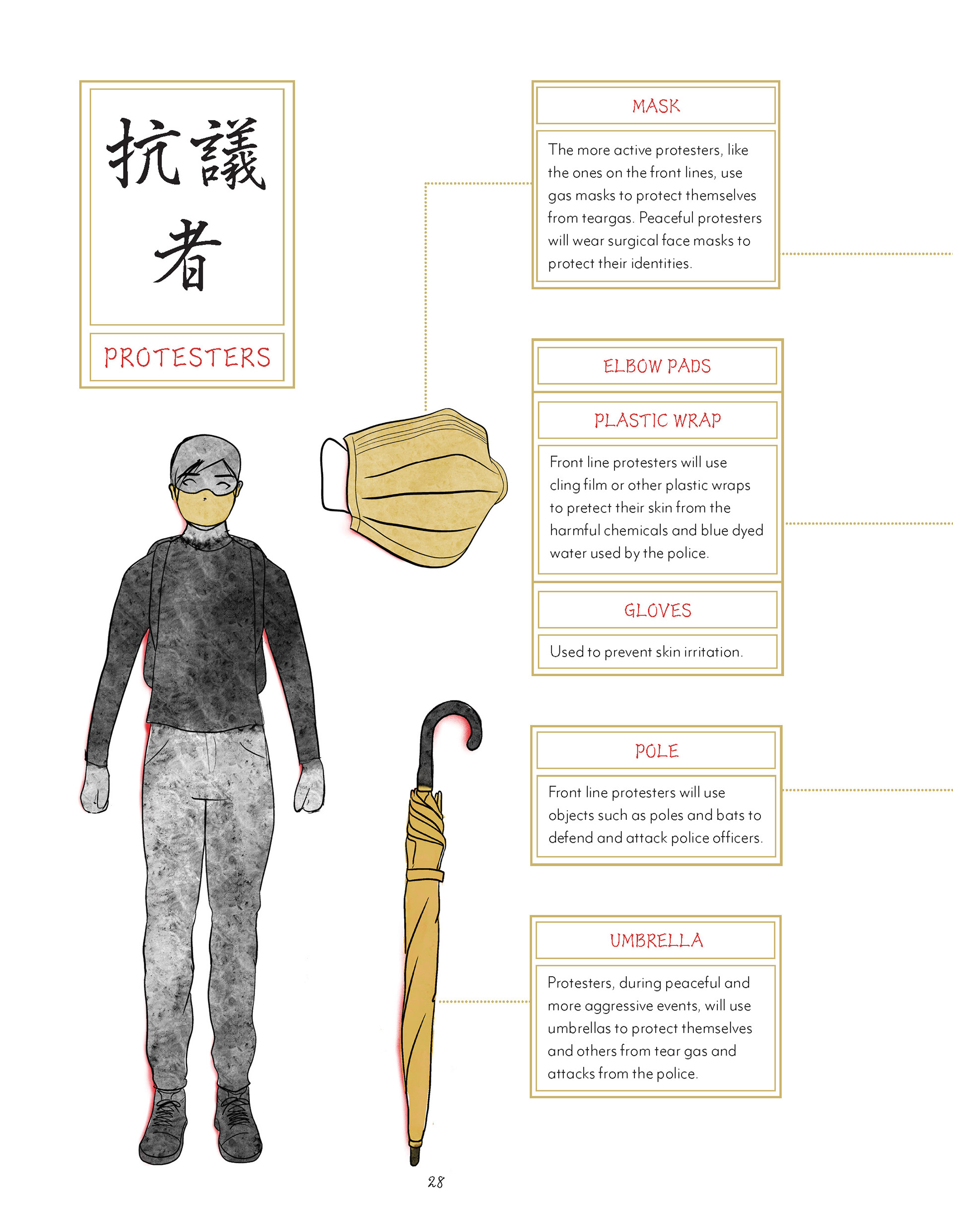 抗議者

PROTESTERS

MASK

The more active protesters, like the ones on the front lines, use gas masks to protect themselves from teargas. Peaceful protesters will wear surgical face masks to protect their identities.

ELBOW PADS

PLASTIC WRAP

Front line protesters will use cling film or other plastic wraps to pretect their skin from the harmful chemicals and blue dyed water used by the police.

GLOVES

Used to prevent skin irritation.

POLE

Front line protesters will use objects such as poles and bats to defend and attack police officers.

UMBRELLA

Protesters, during peaceful and more aggressive events, will use umbrellas to protect themselves and others from tear gas and attacks from the police.

28